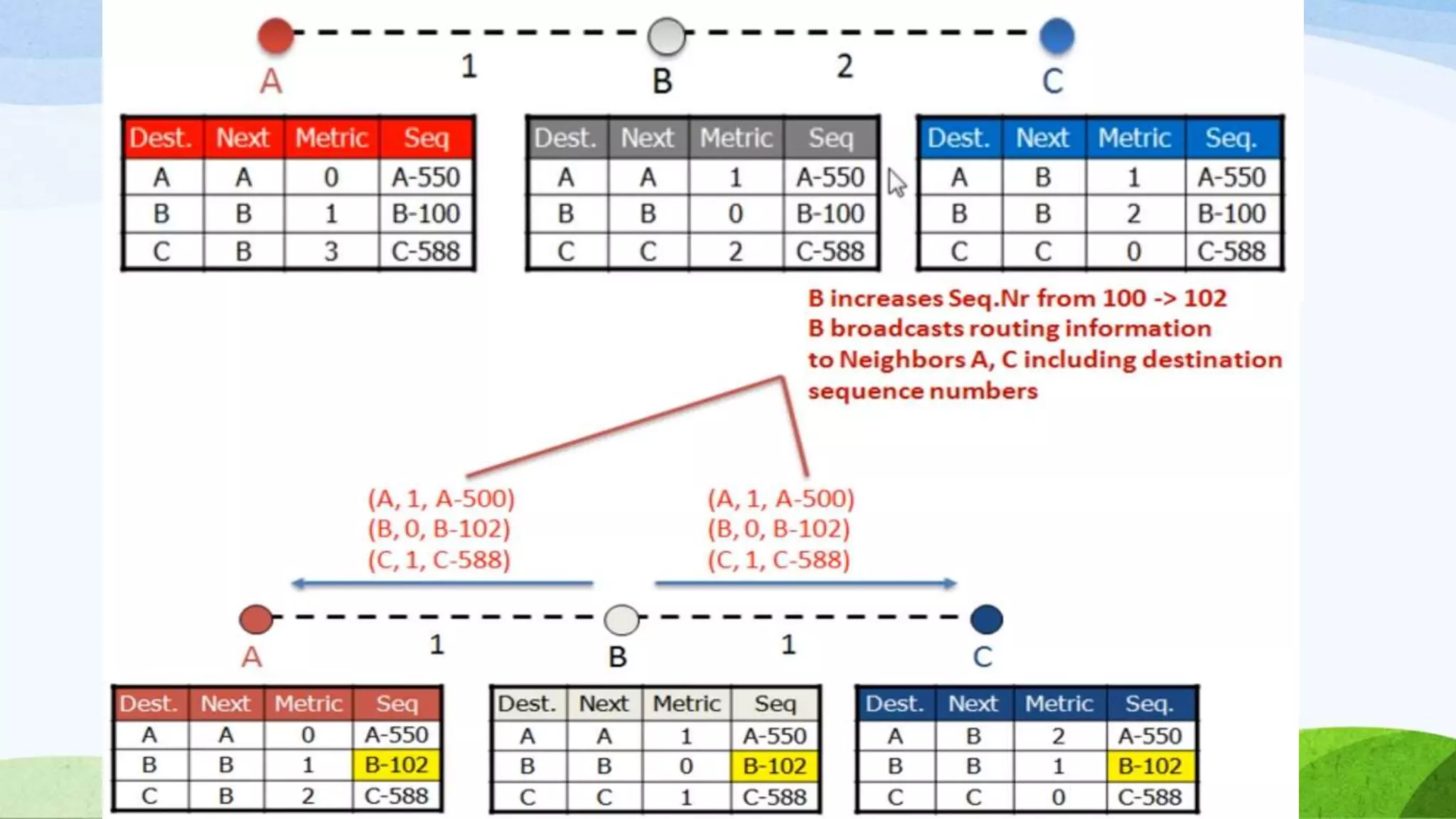 A 1 B 2 C

| Dest. | Next | Metric | Seq |
|---|---|---|---|
| A | A | 0 | A-550 |
| B | B | 1 | B-100 |
| C | B | 3 | C-588 |

| Dest. | Next | Metric | Seq |
|---|---|---|---|
| A | A | 1 | A-550 |
| B | B | 0 | B-100 |
| C | C | 2 | C-588 |

| Dest. | Next | Metric | Seq. |
|---|---|---|---|
| A | B | 1 | A-550 |
| B | B | 2 | B-100 |
| C | C | 0 | C-588 |

B increases Seq.Nr from 100 -> 102
B broadcasts routing information to Neighbors A, C including destination sequence numbers

(A, 1, A-500)
(B, 0, B-102)
(C, 1, C-588)

(A, 1, A-500)
(B, 0, B-102)
(C, 1, C-588)

A 1 B 1 C

| Dest. | Next | Metric | Seq |
|---|---|---|---|
| A | A | 0 | A-550 |
| B | B | 1 | B-102 |
| C | B | 2 | C-588 |

| Dest. | Next | Metric | Seq |
|---|---|---|---|
| A | A | 1 | A-550 |
| B | B | 0 | B-102 |
| C | C | 1 | C-588 |

| Dest. | Next | Metric | Seq. |
|---|---|---|---|
| A | B | 2 | A-550 |
| B | B | 1 | B-102 |
| C | C | 0 | C-588 |